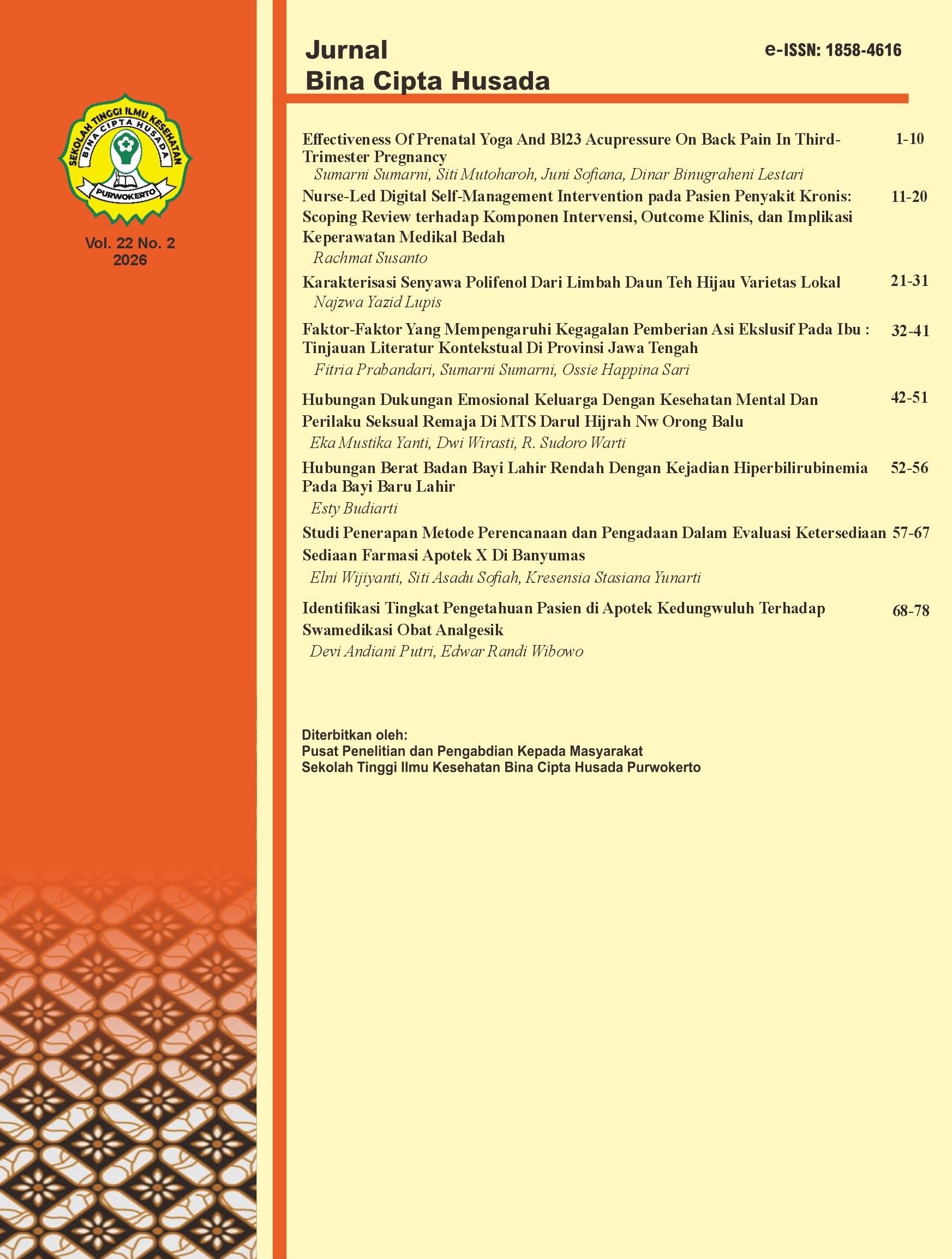 SEKOLAH TINGGI ILMU KESEHATAN
BINA CIPTA HUSADA
PURWOKERTO

Vol. 22 No. 2
2026

Jurnal
Bina Cipta Husada

e-ISSN: 1858-4616

Effectiveness Of Prenatal Yoga And Bl23 Acupressure On Back Pain In Third-Trimester Pregnancy 1-10
Sumarni Sumarni, Siti Mutoharoh, Juni Sofiana, Dinar Binugraheni Lestari

Nurse-Led Digital Self-Management Intervention pada Pasien Penyakit Kronis: Scoping Review terhadap Komponen Intervensi, Outcome Klinis, dan Implikasi Keperawatan Medikal Bedah 11-20
Rachmat Susanto

Karakterisasi Senyawa Polifenol Dari Limbah Daun Teh Hijau Varietas Lokal 21-31
Najzwa Yazid Lupis

Faktor-Faktor Yang Mempengaruhi Kegagalan Pemberian Asi Ekslusif Pada Ibu : Tinjauan Literatur Kontekstual Di Provinsi Jawa Tengah 32-41
Fitria Prabandari, Sumarni Sumarni, Ossie Happina Sari

Hubungan Dukungan Emosional Keluarga Dengan Kesehatan Mental Dan Perilaku Seksual Remaja Di MTS Darul Hijrah Nw Orong Balu 42-51
Eka Mustika Yanti, Dwi Wirasti, R. Sudoro Warti

Hubungan Berat Badan Bayi Lahir Rendah Dengan Kejadian Hiperbilirubinemia Pada Bayi Baru Lahir 52-56
Esty Budiarti

Studi Penerapan Metode Perencanaan dan Pengadaan Dalam Evaluasi Ketersediaan Sediaan Farmasi Apotek X Di Banyumas 57-67
Elni Wijiyanti, Siti Asadu Sofiah, Kresensia Stasiana Yunarti

Identifikasi Tingkat Pengetahuan Pasien di Apotek Kedungwuluh Terhadap Swamedikasi Obat Analgesik 68-78
Devi Andiani Putri, Edwar Randi Wibowo

Diterbitkan oleh:
Pusat Penelitian dan Pengabdian Kepada Masyarakat
Sekolah Tinggi Ilmu Kesehatan Bina Cipta Husada Purwokerto